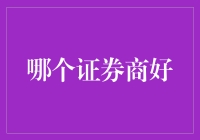 哪个证券商好